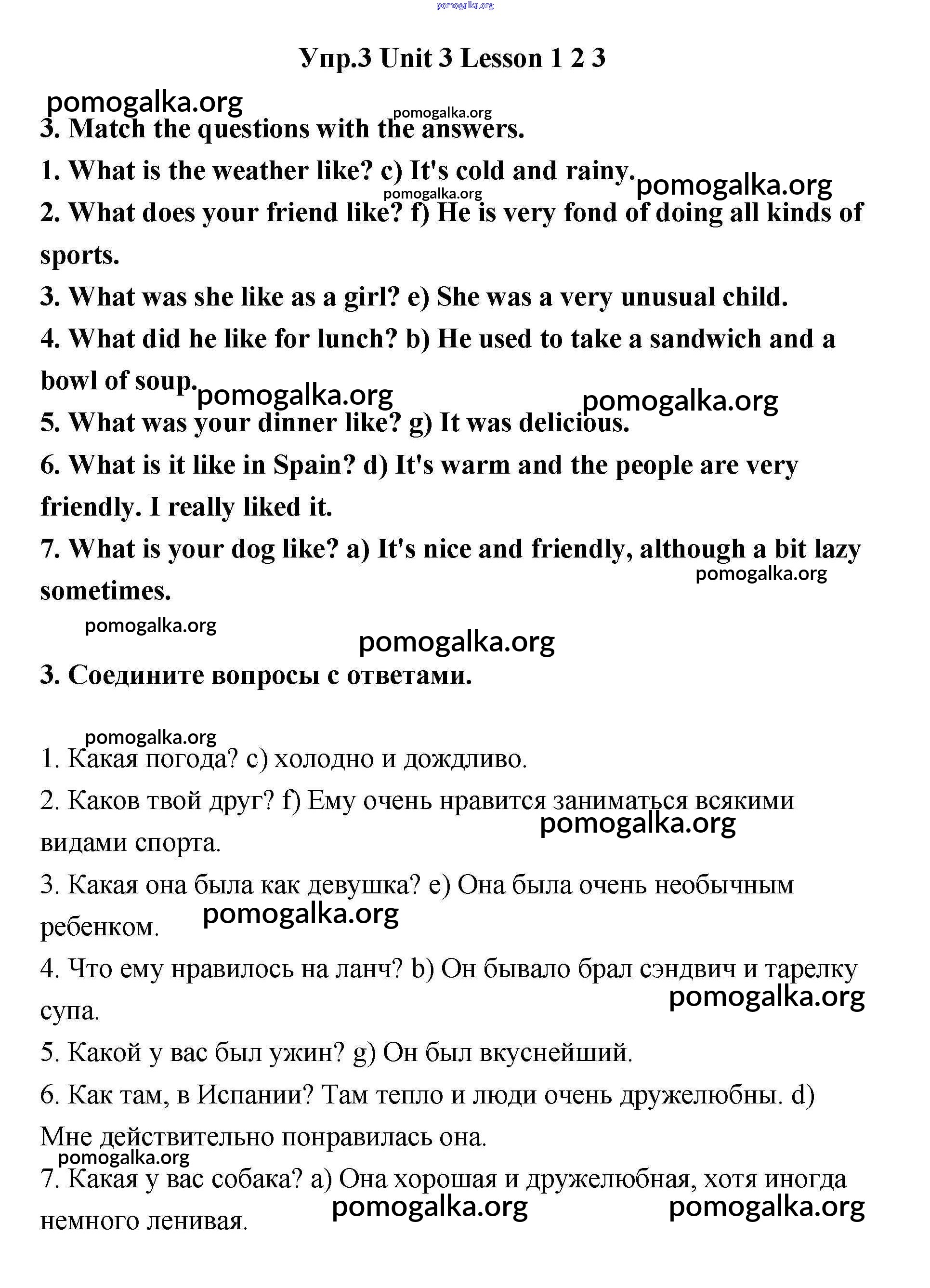 pomogalka.org

Упр.3 Unit 3 Lesson 1 2 3

pomogalka.org

pomogalka.org

3. Match the questions with the answers.

1. What is the weather like? c) It's cold and rainy.

pomogalka.org

pomogalka.org

2. What does your friend like? f) He is very fond of doing all kinds of sports.

3. What was she like as a girl? e) She was a very unusual child.

4. What did he like for lunch? b) He used to take a sandwich and a bowl of soup.

pomogalka.org

pomogalka.org

5. What was your dinner like? g) It was delicious.

6. What is it like in Spain? d) It's warm and the people are very friendly. I really liked it.

7. What is your dog like? a) It's nice and friendly, although a bit lazy sometimes.

pomogalka.org

pomogalka.org

pomogalka.org

3. Соедините вопросы с ответами.

pomogalka.org

1. Какая погода? c) холодно и дождливо.

2. Каков твой друг? f) Ему очень нравится заниматься всякими видами спорта.

pomogalka.org

3. Какая она была как девушка? e) Она была очень необычным ребенком.

pomogalka.org

4. Что ему нравилось на ланч? b) Он бывало брал сэндвич и тарелку супа.

pomogalka.org

5. Какой у вас был ужин? g) Он был вкуснейший.

6. Как там, в Испании? Там тепло и люди очень дружелюбны. d) Мне действительно понравилась она.

pomogalka.org

7. Какая у вас собака? a) Она хорошая и дружелюбная, хотя иногда немного ленивая.

pomogalka.org

pomogalka.org